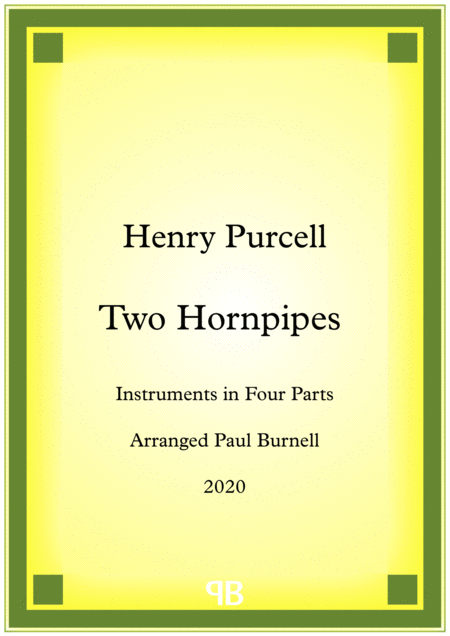 Henry Purcell

Two Hornpipes

Instruments in Four Parts

Arranged Paul Burnell

2020

PB